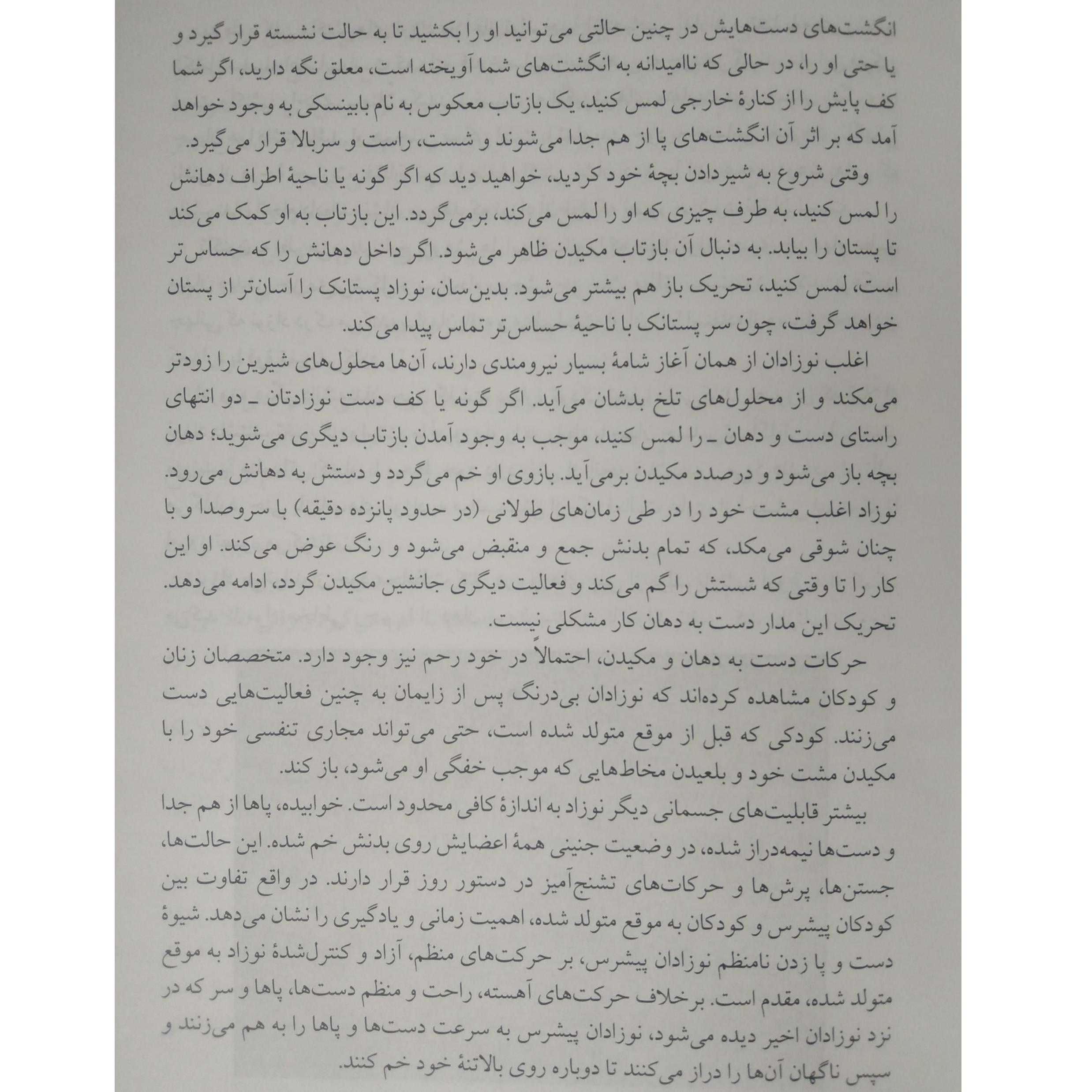 انگشت‌های دست‌هایش در چنین حالتی می‌توانید او را بکشید تا به حالت نشسته قرار گیرد و یا حتی او را، در حالی که ناامیدانه به انگشت‌های شما آویخته است، معلق نگه دارید، اگر شما کف پایش را از کنارهٔ خارجی لمس کنید، یک بازتاب معکوس به نام بابینسکی به وجود خواهد آمد که بر اثر آن انگشت‌های پا از هم جدا می‌شوند و شست، راست و سربالا قرار می‌گیرد.

وقتی شروع به شیردادن بچهٔ خود کردید، خواهید دید که اگر گونه یا ناحیهٔ اطراف دهانش را لمس کنید، به طرف چیزی که او را لمس می‌کند، برمی‌گردد. این بازتاب به او کمک می‌کند تا پستان را بیابد. به دنبال آن بازتاب مکیدن ظاهر می‌شود. اگر داخل دهانش را که حساس‌تر است، لمس کنید، تحریک باز هم بیشتر می‌شود. بدین‌سان، نوزاد پستانک را آسان‌تر از پستان خواهد گرفت، چون سر پستانک با ناحیهٔ حساس‌تر تماس پیدا می‌کند.

اغلب نوزادان از همان آغاز شامهٔ بسیار نیرومندی دارند، آن‌ها محلول‌های شیرین را زودتر می‌مکند و از محلول‌های تلخ بدشان می‌آید. اگر گونه یا کف دست نوزادتان ـ دو انتهای راستای دست و دهان ـ را لمس کنید، موجب به وجود آمدن بازتاب دیگری می‌شوید؛ دهان بچه باز می‌شود و درصدد مکیدن برمی‌آید. بازوی او خم می‌گردد و دستش به دهانش می‌رود. نوزاد اغلب مشت خود را در طی زمان‌های طولانی (در حدود پانزده دقیقه) با سروصدا و با چنان شوقی می‌مکد، که تمام بدنش جمع و منقبض می‌شود و رنگ عوض می‌کند. او این کار را تا وقتی که شستش را گم می‌کند و فعالیت دیگری جانشین مکیدن گردد، ادامه می‌دهد. تحریک این مدار دست به دهان کار مشکلی نیست.

حرکات دست به دهان و مکیدن، احتمالاً در خود رحم نیز وجود دارد. متخصصان زنان و کودکان مشاهده کرده‌اند که نوزادان بی‌درنگ پس از زایمان به چنین فعالیت‌هایی دست می‌زنند. کودکی که قبل از موقع متولد شده است، حتی می‌تواند مجاری تنفسی خود را با مکیدن مشت خود و بلعیدن مخاط‌هایی که موجب خفگی او می‌شود، باز کند.

بیشتر قابلیت‌های جسمانی دیگر نوزاد به اندازهٔ کافی محدود است. خوابیده، پاها از هم جدا و دست‌ها نیمه‌دراز شده، در وضعیت جنینی همهٔ اعضایش روی بدنش خم شده. این حالت‌ها، جستن‌ها، پرش‌ها و حرکات‌های تشنج‌آمیز در دستور روز قرار دارند. در واقع تفاوت بین کودکان پیشرس و کودکان به موقع متولد شده، اهمیت زمانی و یادگیری را نشان می‌دهد. شیوهٔ دست و پا زدن نامنظم نوزادان پیشرس، بر حرکت‌های منظم، آزاد و کنترل‌شدهٔ نوزاد به موقع متولد شده، مقدم است. برخلاف حرکت‌های آهسته، راحت و منظم دست‌ها، پاها و سر که در نزد نوزادان اخیر دیده می‌شود، نوزادان پیشرس به سرعت دست‌ها و پاها را به هم می‌زنند و سپس ناگهان آن‌ها را دراز می‌کنند تا دوباره روی بالاتنهٔ خود خم کنند.